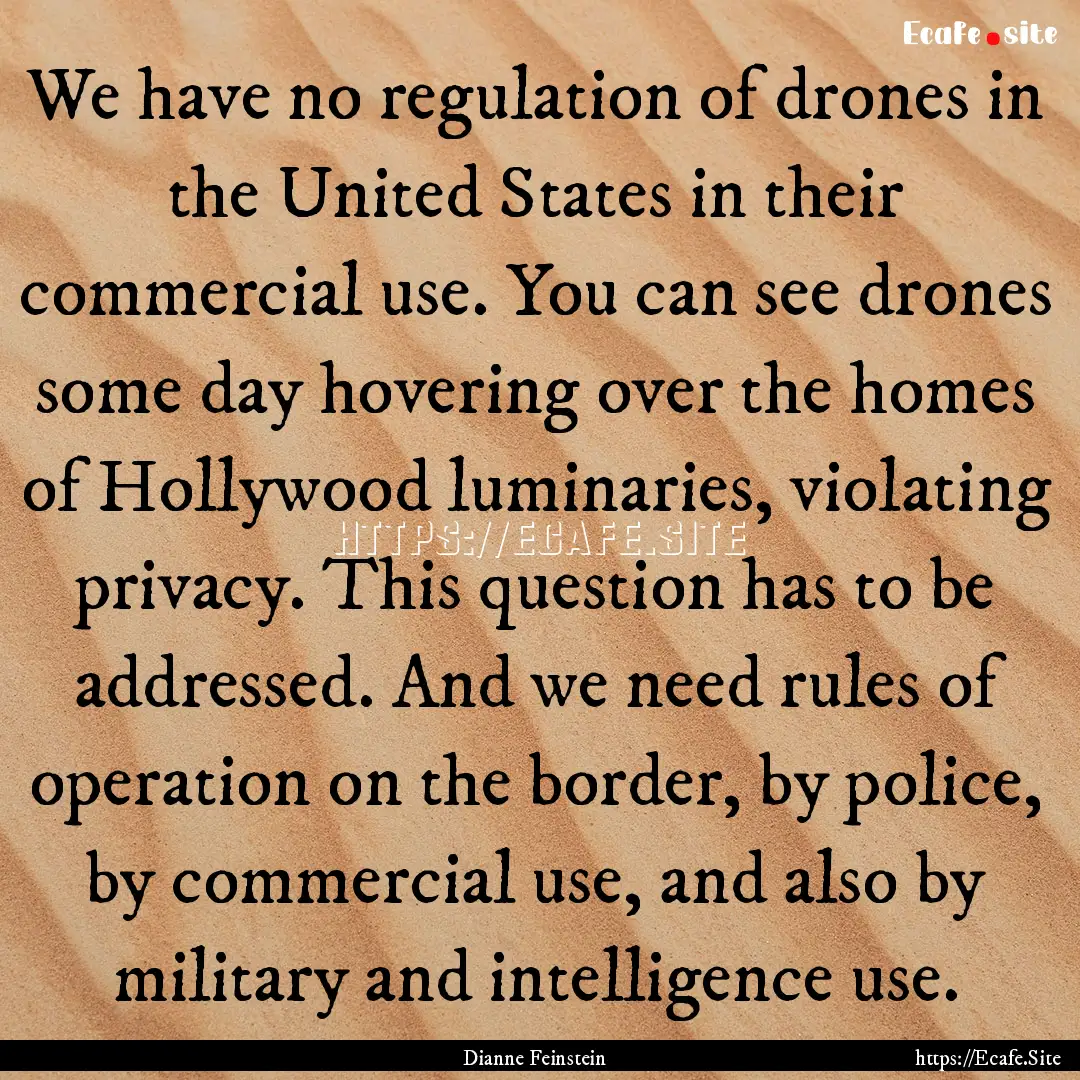 Ecafe.site

We have no regulation of drones in the United States in their commercial use. You can see drones some day hovering over the homes of Hollywood luminaries, violating privacy. This question has to be addressed. And we need rules of operation on the border, by police, by commercial use, and also by military and intelligence use.

HTTPS://ECAFE.SITE

Dianne Feinstein

https://Ecafe.Site